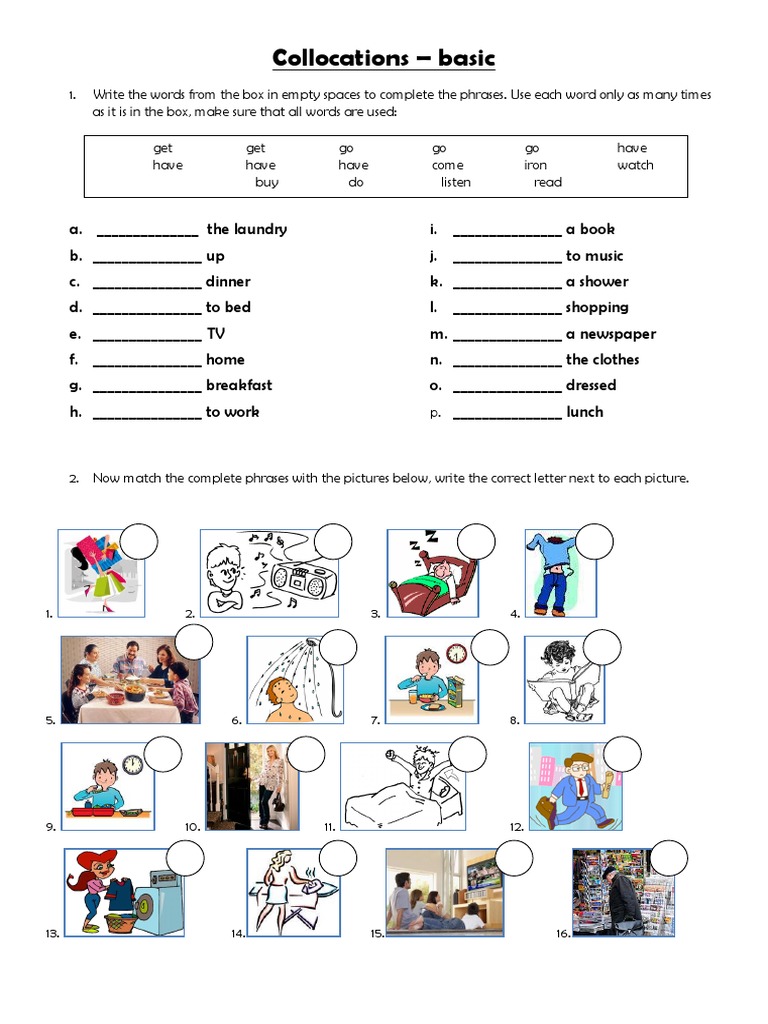 Collocations – basic

1. Write the words from the box in empty spaces to complete the phrases. Use each word only as many times as it is in the box, make sure that all words are used:

get get go go go have
have have have come iron watch
buy do listen read

a. _____________ the laundry
b. _____________ up
c. _____________ dinner
d. _____________ to bed
e. _____________ TV
f. _____________ home
g. _____________ breakfast
h. _____________ to work

i. _____________ a book
j. _____________ to music
k. _____________ a shower
l. _____________ shopping
m. _____________ a newspaper
n. _____________ the clothes
o. _____________ dressed
p. _____________ lunch

2. Now match the complete phrases with the pictures below, write the correct letter next to each picture.

1. 2. 3. 4.
5. 6. 7. 8.
9. 10. 11. 12.
13. 14. 15. 16.